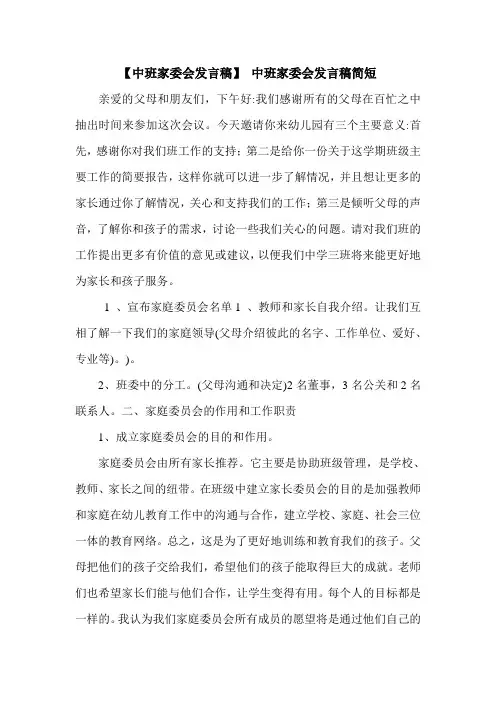 【中班家委会发言稿】 中班家委会发言稿简短

亲爱的父母和朋友们，下午好:我们感谢所有的父母在百忙之中抽出时间来参加这次会议。今天邀请你来幼儿园有三个主要意义:首先，感谢你对我们班工作的支持；第二是给你一份关于这学期班级主要工作的简要报告，这样你就可以进一步了解情况，并且想让更多的家长通过你了解情况，关心和支持我们的工作；第三是倾听父母的声音，了解你和孩子的需求，讨论一些我们关心的问题。请对我们班的工作提出更多有价值的意见或建议，以便我们中学三班将来能更好地为家长和孩子服务。

1 、宣布家庭委员会名单 1 、教师和家长自我介绍。让我们互相了解一下我们的家庭领导(父母介绍彼此的名字、工作单位、爱好、专业等)。)。

2、班委中的分工。(父母沟通和决定)2 名董事，3 名公关和 2 名联系人。二、家庭委员会的作用和工作职责

1、成立家庭委员会的目的和作用。

家庭委员会由所有家长推荐。它主要是协助班级管理，是学校、教师、家长之间的纽带。在班级中建立家长委员会的目的是加强教师和家庭在幼儿教育工作中的沟通与合作，建立学校、家庭、社会三位一体的教育网络。总之，这是为了更好地训练和教育我们的孩子。父母把他们的孩子交给我们，希望他们的孩子能取得巨大的成就。老师们也希望家长们能与他们合作，让学生变得有用。每个人的目标都是一样的。我认为我们家庭委员会所有成员的愿望将是通过他们自己的